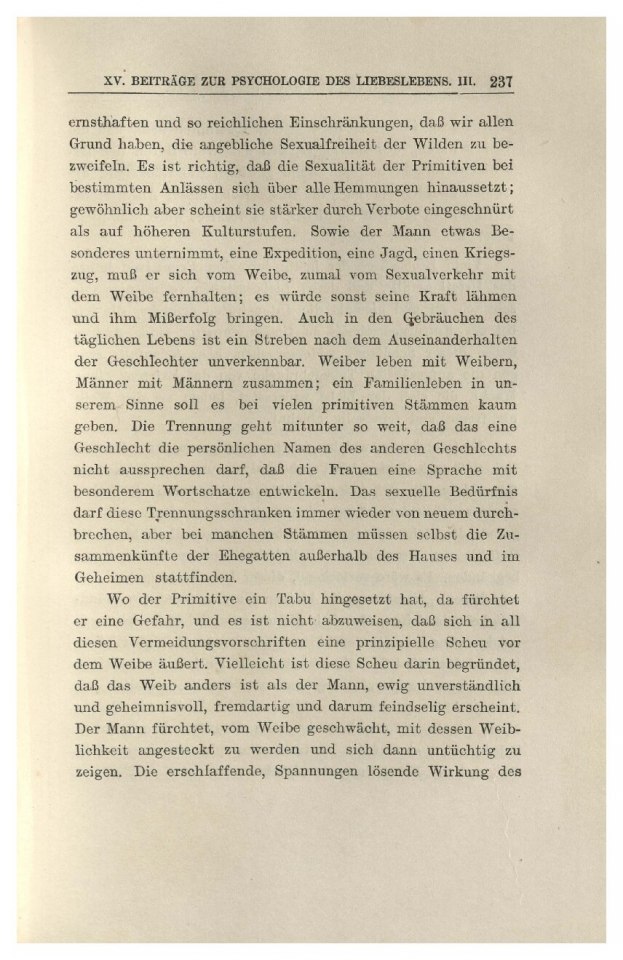 XV. BEITRÄGE ZUR PSYCHOLOGIE DES LIEBESLEBENS. III. 237

ernsthaften und so reichlichen Einschränkungen, daß wir allen Grund haben, die angebliche Sexualfreiheit der Wilden zu bezweifeln. Es ist richtig, daß die Sexualität der Primitiven bei bestimmten Anlässen sich über alle Hemmungen hinaussetzt; gewöhnlich aber scheint sie stärker durch Verbote eingeschnürt als auf höheren Kulturstufen. Sowie der Mann etwas Besonderes unternimmt, eine Expedition, eine Jagd, einen Kriegszug, muß er sich vom Weibe, zumal vom Sexualverkehr mit dem Weibe fernhalten; es würde sonst seine Kraft lähmen und ihm Mißerfolg bringen. Auch in den Gebräuchen des täglichen Lebens ist ein Streben nach dem Auseinanderhalten der Geschlechter unverkennbar. Weiber leben mit Weibern, Männer mit Männern zusammen; ein Familienleben in unserem Sinne soll es bei vielen primitiven Stämmen kaum geben. Die Trennung geht mitunter so weit, daß das eine Geschlecht die persönlichen Namen des anderen Geschlechts nicht aussprechen darf, daß die Frauen eine Sprache mit besonderem Wortschatze entwickeln. Das sexuelle Bedürfnis darf diese Trennungsschranken immer wieder von neuem durchbrechen, aber bei manchen Stämmen müssen selbst die Zusammenkünfte der Ehegatten außerhalb des Hauses und im Geheimen stattfinden.

Wo der Primitive ein Tabu hingesetzt hat, da fürchtet er eine Gefahr, und es ist nicht abzuweisen, daß sich in all diesen Vermeidungsvorschriften eine prinzipielle Scheu vor dem Weibe äußert. Vielleicht ist diese Scheu darin begründet, daß das Weib anders ist als der Mann, ewig unverständlich und geheimnisvoll, fremdartig und darum feindselig erscheint. Der Mann fürchtet, vom Weibe geschwächt, mit dessen Weiblichkeit angesteckt zu werden und sich dann untüchtig zu zeigen. Die erschlaffende, Spannungen lösende Wirkung des